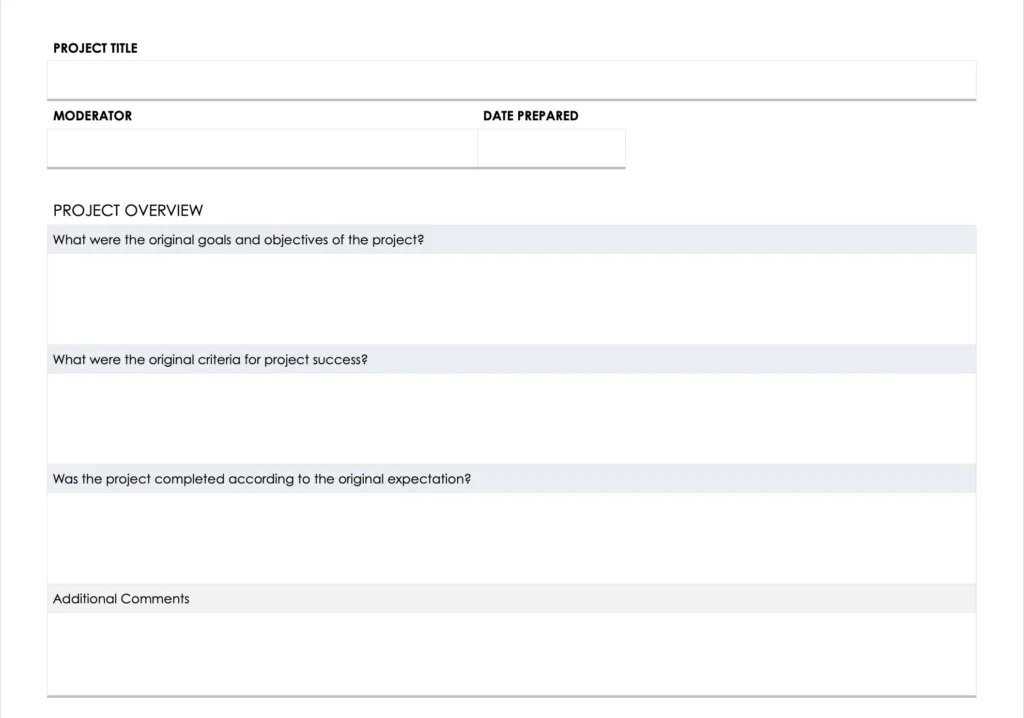 PROJECT TITLE

MODERATOR

DATE PREPARED

PROJECT OVERVIEW

What were the original goals and objectives of the project?

What were the original criteria for project success?

Was the project completed according to the original expectation?

Additional Comments